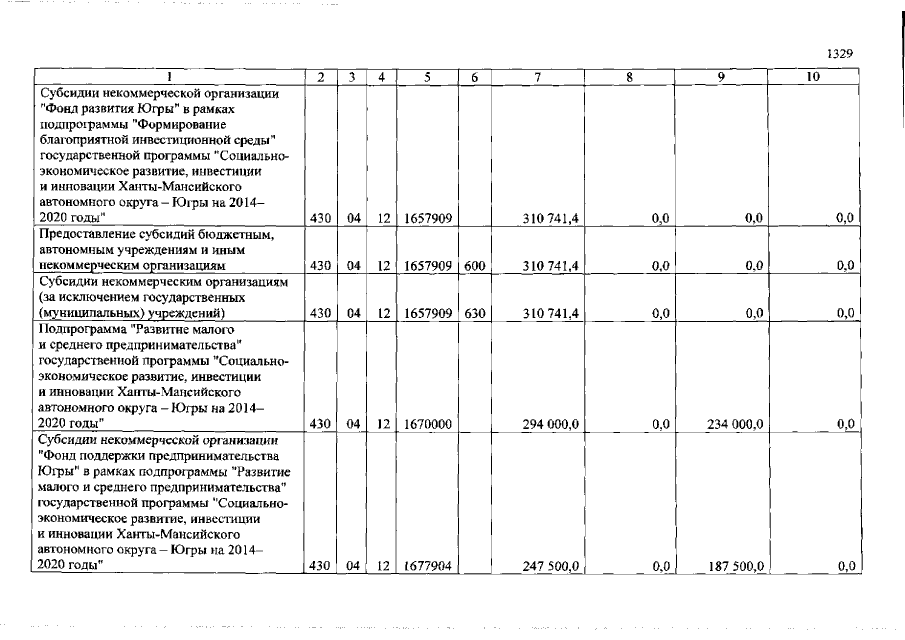 1329

| 1 | 2 | 3 | 4 | 5 | 6 | 7 | 8 | 9 | 10 |
|---|---|---|---|---|---|---|---|---|---|
| Субсидии некоммерческой организации "Фонд развития Югры" в рамках подпрограммы "Формирование благоприятной инвестиционной среды" государственной программы "Социально-экономическое развитие, инвестиции и инновации Ханты-Мансийского автономного округа – Югры на 2014–2020 годы" | 430 | 04 | 12 | 1657909 | | 310 741,4 | 0,0 | 0,0 | 0,0 |
| Предоставление субсидий бюджетным, автономным учреждениям и иным некоммерческим организациям | 430 | 04 | 12 | 1657909 | 600 | 310 741,4 | 0,0 | 0,0 | 0,0 |
| Субсидии некоммерческим организациям (за исключением государственных (муниципальных) учреждений) | 430 | 04 | 12 | 1657909 | 630 | 310 741,4 | 0,0 | 0,0 | 0,0 |
| Подпрограмма "Развитие малого и среднего предпринимательства" государственной программы "Социально-экономическое развитие, инвестиции и инновации Ханты-Мансийского автономного округа – Югры на 2014–2020 годы" | 430 | 04 | 12 | 1670000 | | 294 000,0 | 0,0 | 234 000,0 | 0,0 |
| Субсидии некоммерческой организации "Фонд поддержки предпринимательства Югры" в рамках подпрограммы "Развитие малого и среднего предпринимательства" государственной программы "Социально-экономическое развитие, инвестиции и инновации Ханты-Мансийского автономного округа – Югры на 2014–2020 годы" | 430 | 04 | 12 | 1677904 | | 247 500,0 | 0,0 | 187 500,0 | 0,0 |